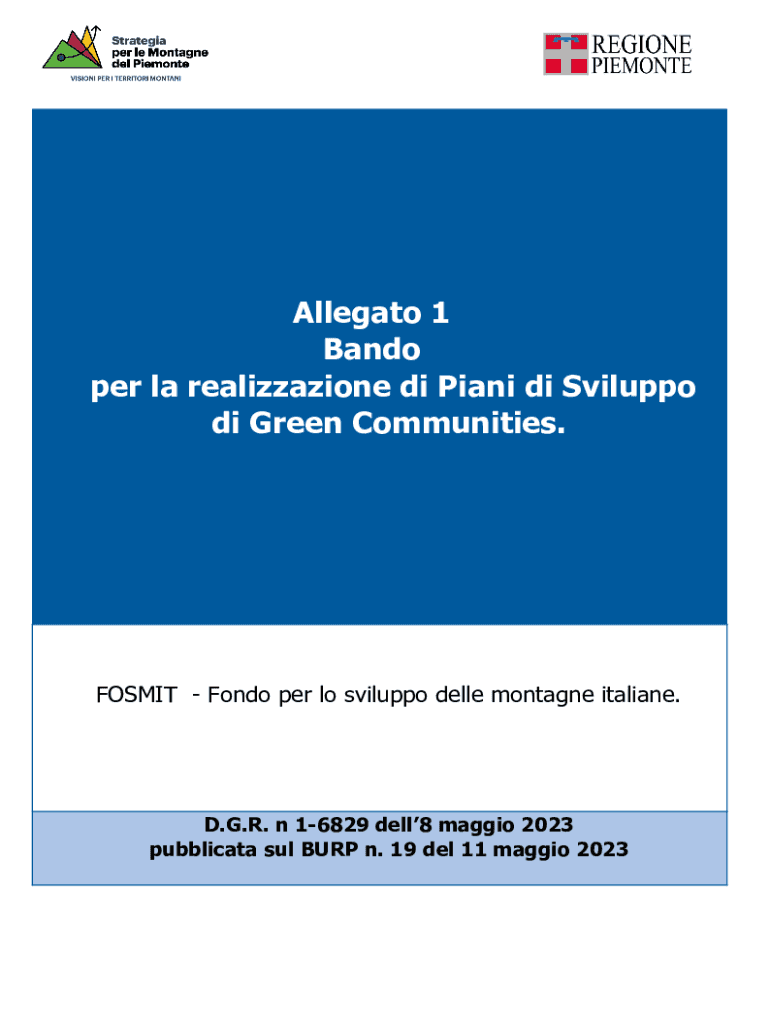 Strategia
per le Montagne
del Piemonte
VISIONI PER I TERRITORI MONTANI

REGIONE
PIEMONTE

Allegato 1
Bando
per la realizzazione di Piani di Sviluppo
di Green Communities.

FOSMIT - Fondo per lo sviluppo delle montagne italiane.

D.G.R. n 1-6829 dell'8 maggio 2023
pubblicata sul BURP n. 19 del 11 maggio 2023